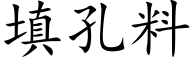 填孔料